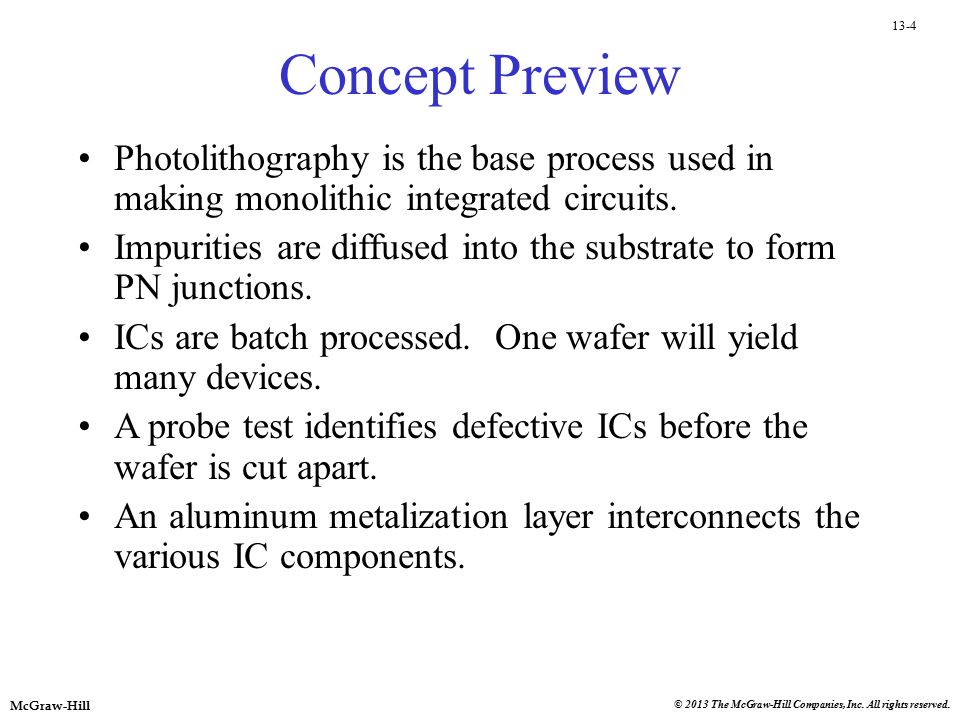 13-4

Concept Preview

• Photolithography is the base process used in making monolithic integrated circuits.
• Impurities are diffused into the substrate to form PN junctions.
• ICs are batch processed. One wafer will yield many devices.
• A probe test identifies defective ICs before the wafer is cut apart.
• An aluminum metalization layer interconnects the various IC components.

McGraw-Hill

© 2013 The McGraw-Hill Companies, Inc. All rights reserved.